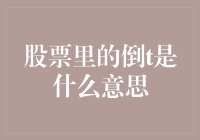 股票里的倒t是什么意思